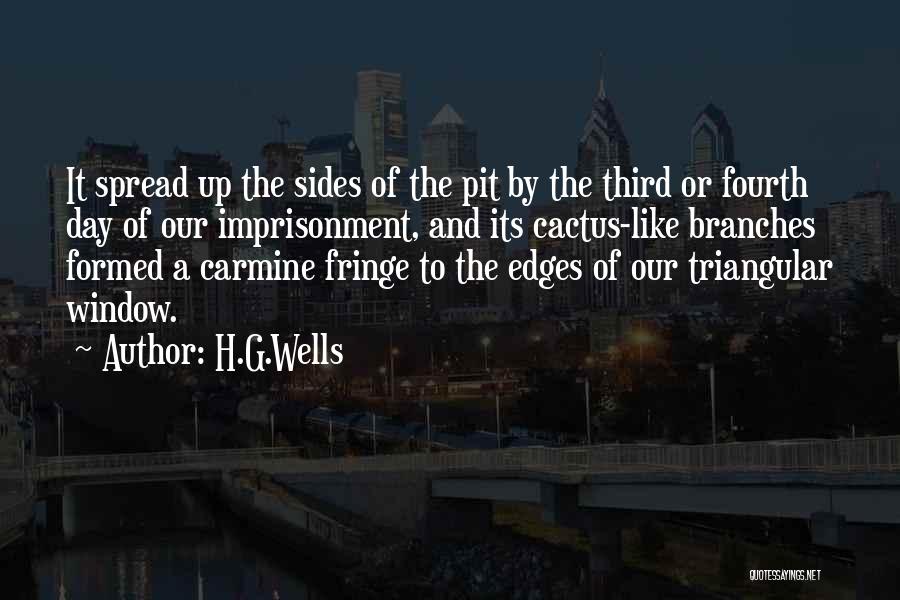 It spread up the sides of the pit by the third or fourth day of our imprisonment, and its cactus-like branches formed a carmine fringe to the edges of our triangular window.

~ Author: H.G.Wells

QUOTESSAYINGS.NET